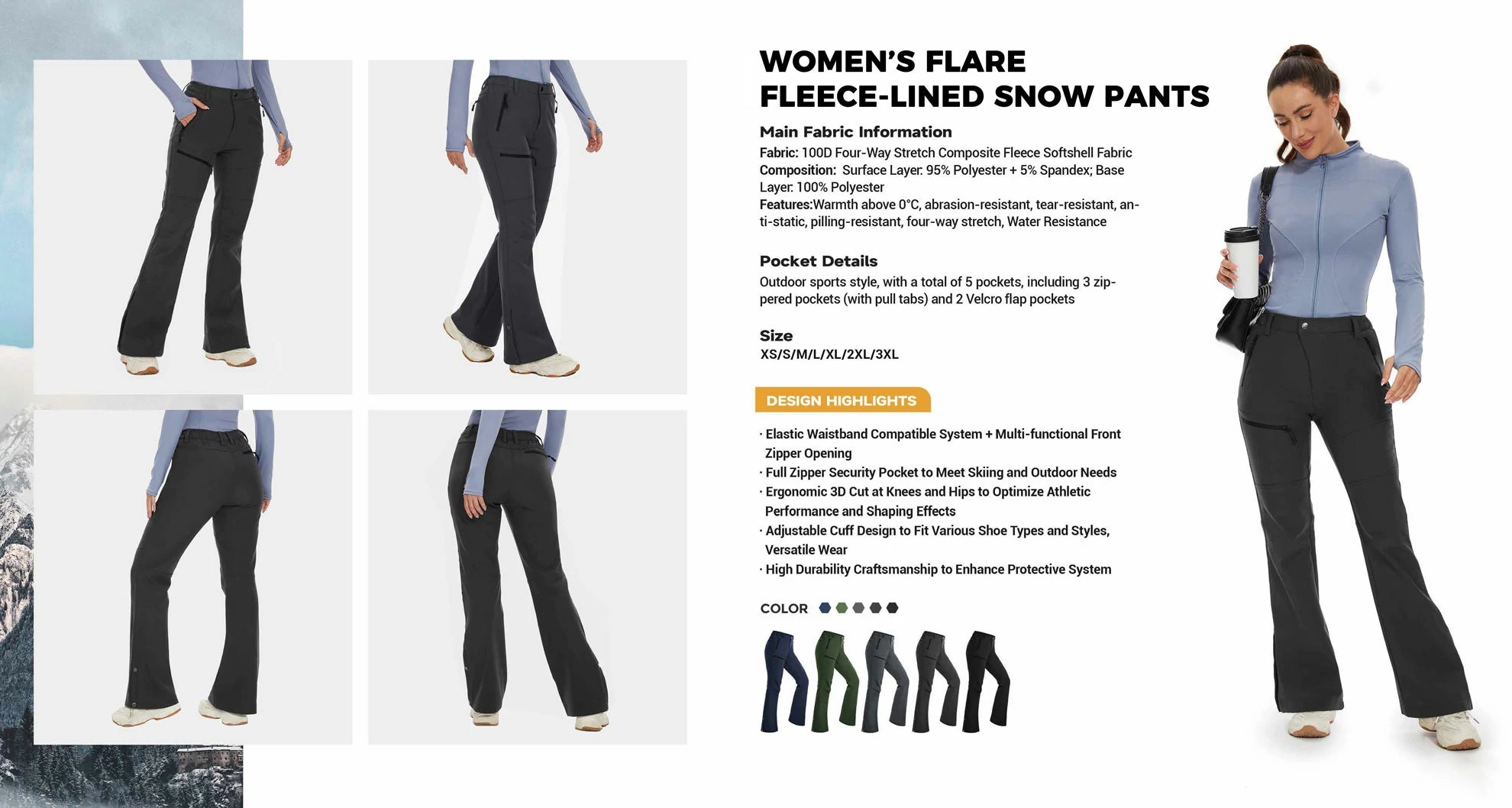 WOMEN'S FLARE
FLEECE-LINED SNOW PANTS

Main Fabric Information

Fabric: 100D Four-Way Stretch Composite Fleece Softshell Fabric
Composition: Surface Layer: 95% Polyester + 5% Spandex; Base Layer: 100% Polyester
Features:Warmth above 0°C, abrasion-resistant, tear-resistant, anti-static, pilling-resistant, four-way stretch, Water Resistance

Pocket Details

Outdoor sports style, with a total of 5 pockets, including 3 zippered pockets (with pull tabs) and 2 Velcro flap pockets

Size

XS/S/M/L/XL/2XL/3XL

DESIGN HIGHLIGHTS

· Elastic Waistband Compatible System + Multi-functional Front Zipper Opening
· Full Zipper Security Pocket to Meet Skiing and Outdoor Needs
· Ergonomic 3D Cut at Knees and Hips to Optimize Athletic Performance and Shaping Effects
· Adjustable Cuff Design to Fit Various Shoe Types and Styles, Versatile Wear
· High Durability Craftsmanship to Enhance Protective System

COLOR